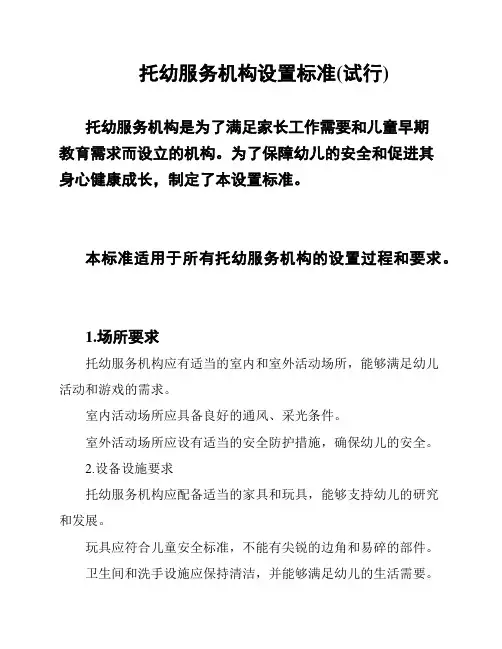 托幼服务机构设置标准(试行)

托幼服务机构是为了满足家长工作需要和儿童早期教育需求而设立的机构。为了保障幼儿的安全和促进其身心健康成长，制定了本设置标准。

本标准适用于所有托幼服务机构的设置过程和要求。

1.场所要求

托幼服务机构应有适当的室内和室外活动场所，能够满足幼儿活动和游戏的需求。

室内活动场所应具备良好的通风、采光条件。

室外活动场所应设有适当的安全防护措施，确保幼儿的安全。

2.设备设施要求

托幼服务机构应配备适当的家具和玩具，能够支持幼儿的研究和发展。

玩具应符合儿童安全标准，不能有尖锐的边角和易碎的部件。

卫生间和洗手设施应保持清洁，并能够满足幼儿的生活需要。